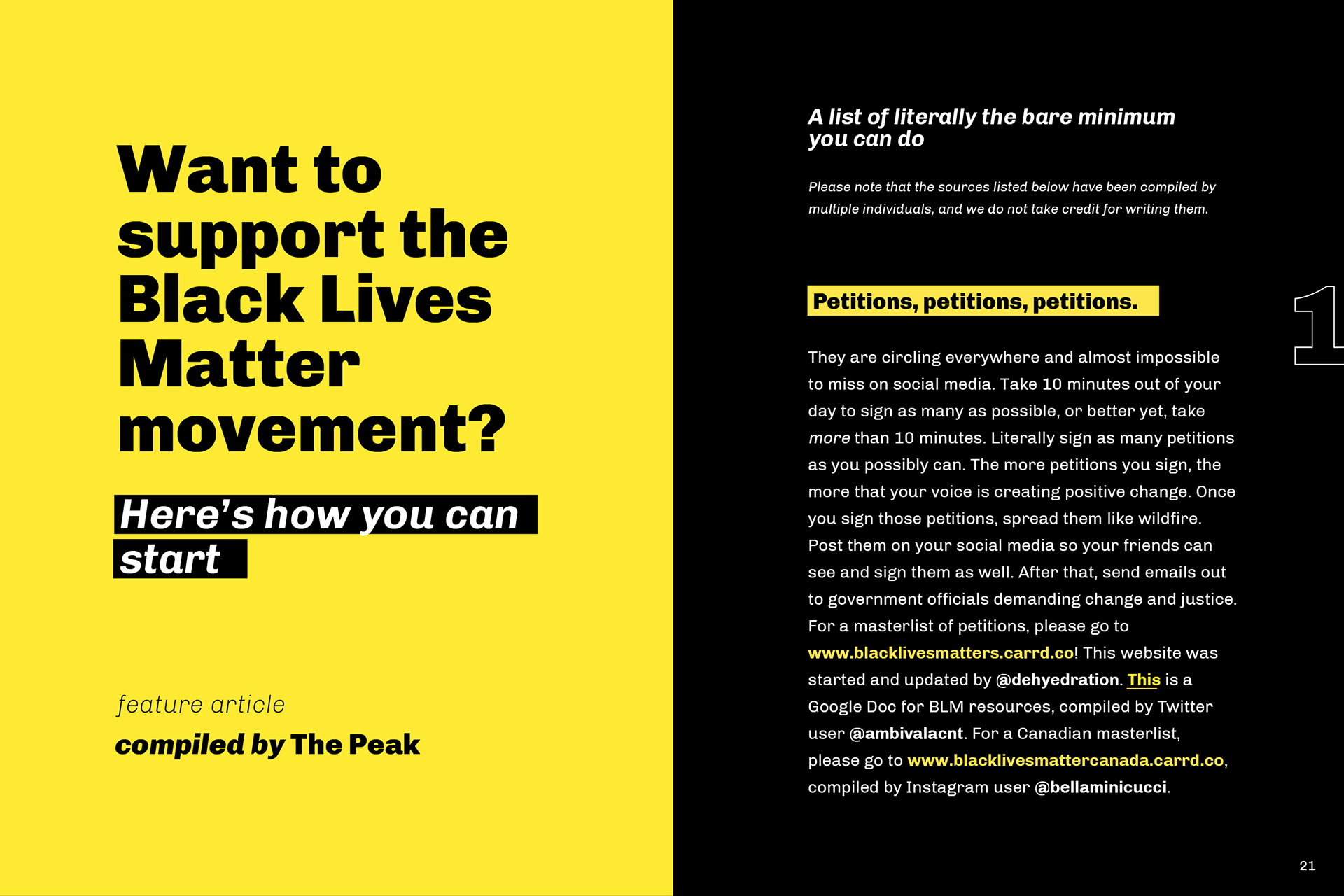 Want to support the Black Lives Matter movement?

Here's how you can start

feature article

compiled by The Peak

A list of literally the bare minimum you can do

Please note that the sources listed below have been compiled by multiple individuals, and we do not take credit for writing them.

Petitions, petitions, petitions.

1

They are circling everywhere and almost impossible to miss on social media. Take 10 minutes out of your day to sign as many as possible, or better yet, take more than 10 minutes. Literally sign as many petitions as you possibly can. The more petitions you sign, the more that your voice is creating positive change. Once you sign those petitions, spread them like wildfire. Post them on your social media so your friends can see and sign them as well. After that, send emails out to government officials demanding change and justice. For a masterlist of petitions, please go to www.blacklivesmatters.carrd.co! This website was started and updated by @dehyedration. This is a Google Doc for BLM resources, compiled by Twitter user @ambivalacnt. For a Canadian masterlist, please go to www.blacklivesmattercanada.carrd.co, compiled by Instagram user @bellaminicucci.

21